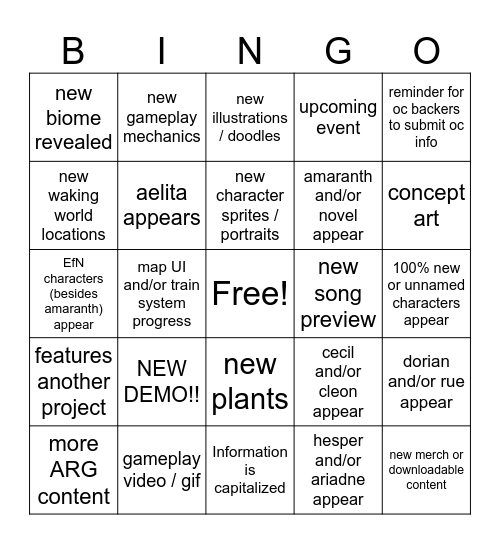 | B | I | N | G | O |
|---|---|---|---|---|
| new biome revealed | new gameplay mechanics | new illustrations / doodles | upcoming event | reminder for oc backers to submit oc info |
| new waking world locations | aelita appears | new character sprites / portraits | amaranth and/or novel appear | concept art |
| EfN characters (besides amaranth) appear | map UI and/or train system progress | Free! | new song preview | 100% new or unnamed characters appear |
| features another project | NEW DEMO!! | new plants | cecil and/or cleon appear | dorian and/or rue appear |
| more ARG content | gameplay video / gif | Information is capitalized | hesper and/or ariadne appear | new merch or downloadable content |